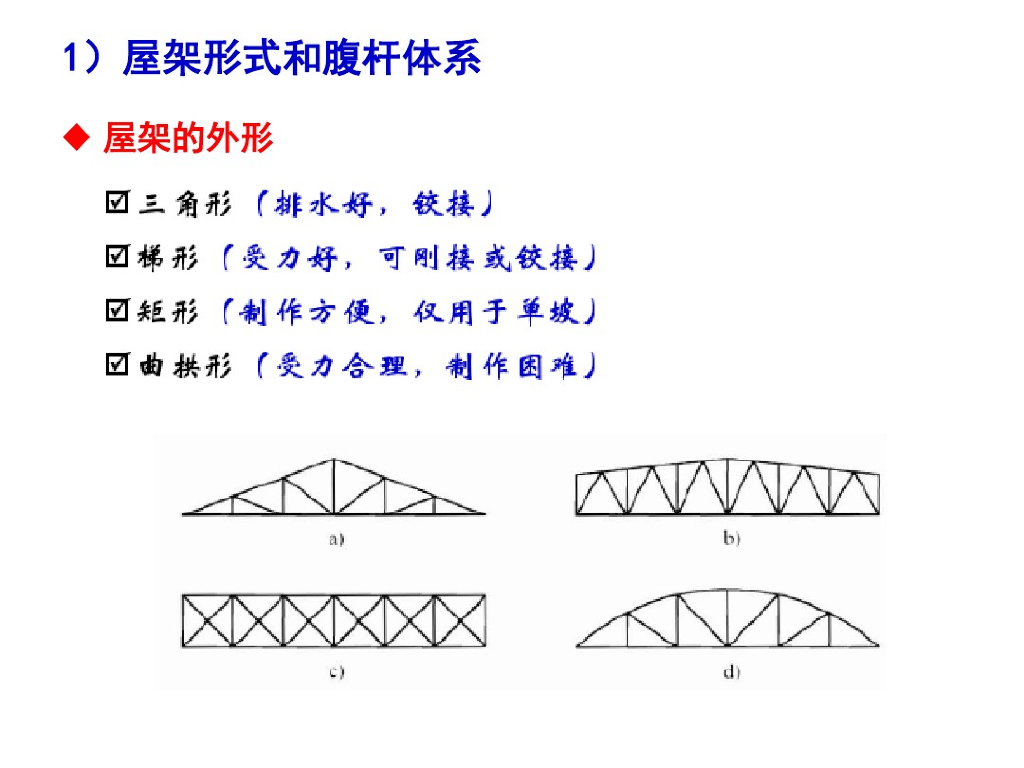 1）屋架形式和腹杆体系

◆ 屋架的外形

☑ 三角形（排水好，铰接）

☑ 梯形（受力好，可刚接或铰接）

☑ 矩形（制作方便，仅用于单坡）

☑ 曲拱形（受力合理，制作困难）

a)

b)

c)

d)